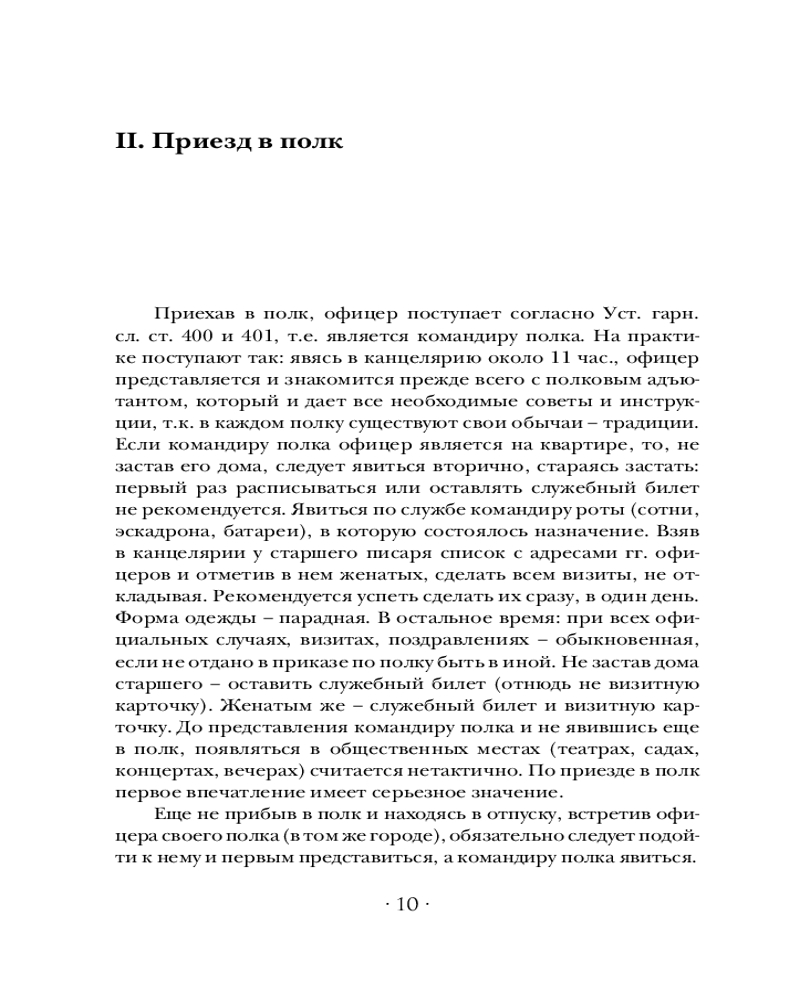 II. Приезд в полк

Приехав в полк, офицер поступает согласно Уст. гарн. сл. ст. 400 и 401, т.е. является командиру полка. На практике поступают так: явясь в канцелярию около 11 час., офицер представляется и знакомится прежде всего с полковым адъютантом, который и дает все необходимые советы и инструкции, т.к. в каждом полку существуют свои обычаи – традиции. Если командиру полка офицер является на квартире, то, не застав его дома, следует явиться вторично, стараясь застать: первый раз расписываться или оставлять служебный билет не рекомендуется. Явиться по службе командиру роты (сотни, эскадрона, батареи), в которую состоялось назначение. Взяв в канцелярии у старшего писаря список с адресами гг. офицеров и отметив в нем женатых, сделать всем визиты, не откладывая. Рекомендуется успеть сделать их сразу, в один день. Форма одежды – парадная. В остальное время: при всех официальных случаях, визитах, поздравлениях – обыкновенная, если не отдано в приказе по полку быть в иной. Не застав дома старшего – оставить служебный билет (отнюдь не визитную карточку). Женатым же – служебный билет и визитную карточку. До представления командиру полка и не явившись еще в полк, появляться в общественных местах (театрах, садах, концертах, вечерах) считается нетактично. По приезде в полк первое впечатление имеет серьезное значение.

Еще не прибыв в полк и находясь в отпуску, встретив офицера своего полка (в том же городе), обязательно следует подойти к нему и первым представиться, а командиру полка явиться.

· 10 ·